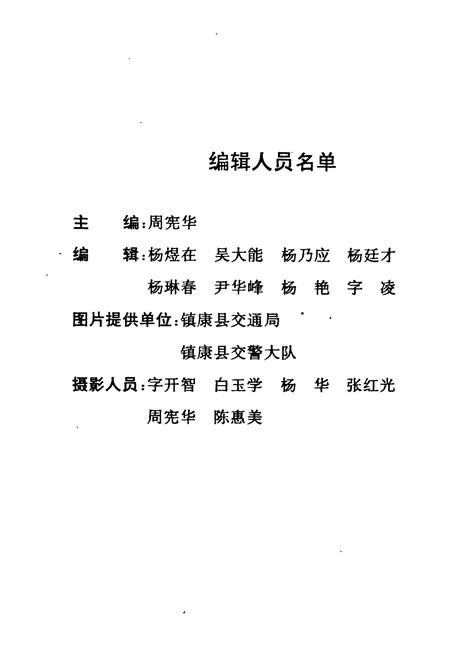 编辑人员名单

主　　编：周宪华

编　　辑：杨煜在　吴大能　杨乃应　杨廷才
杨琳春　尹华峰　杨　艳　字　凌

图片提供单位：镇康县交通局
镇康县交警大队

摄影人员：字开智　白玉学　杨　华　张红光
周宪华　陈惠美